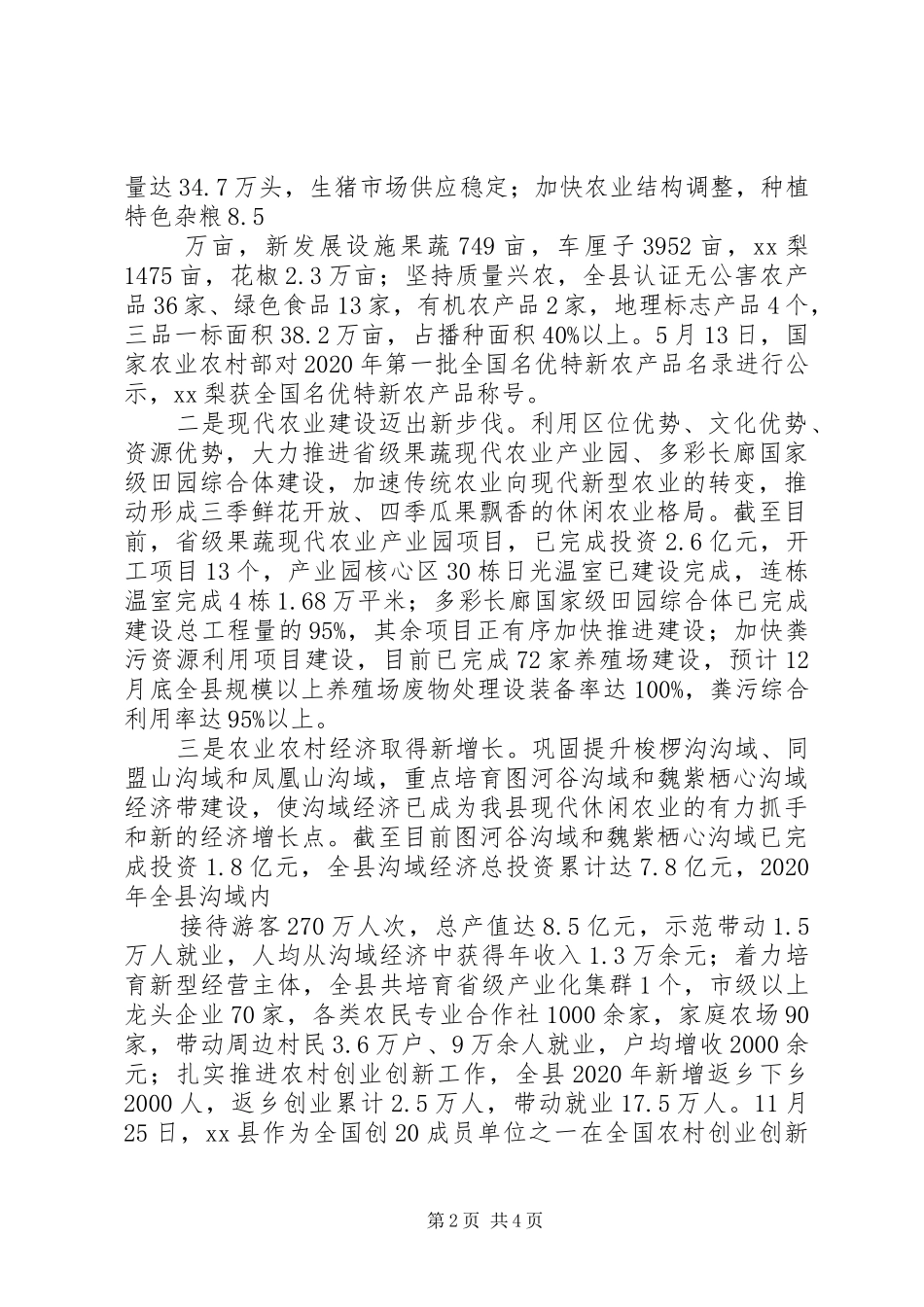 量达34.7万头，生猪市场供应稳定；加快农业结构调整，种植特色杂粮8.5

万亩，新发展设施果蔬749亩，车厘子3952亩，xx梨1475亩，花椒2.3万亩；坚持质量兴农，全县认证无公害农产品36家、绿色食品13家，有机农产品2家，地理标志产品4个，三品一标面积38.2万亩，占播种面积40%以上。5月13日，国家农业农村部对2020年第一批全国名优特新农产品名录进行公示，xx梨获全国名优特新农产品称号。

二是现代农业建设迈出新步伐。利用区位优势、文化优势、资源优势，大力推进省级果蔬现代农业产业园、多彩长廊国家级田园综合体建设，加速传统农业向现代新型农业的转变，推动形成三季鲜花开放、四季瓜果飘香的休闲农业格局。截至目前，省级果蔬现代农业产业园项目，已完成投资2.6亿元，开工项目13个，产业园核心区30栋日光温室已建设完成，连栋温室完成4栋1.68万平米；多彩长廊国家级田园综合体已完成建设总工程量的95%，其余项目正有序加快推进建设；加快粪污资源利用项目建设，目前已完成72家养殖场建设，预计12月底全县规模以上养殖场废物处理设装备率达100%，粪污综合利用率达95%以上。

三是农业农村经济取得新增长。巩固提升梭椤沟沟域、同盟山沟域和凤凰山沟域，重点培育图河谷沟域和魏紫栖心沟域经济带建设，使沟域经济已成为我县现代休闲农业的有力抓手和新的经济增长点。截至目前图河谷沟域和魏紫栖心沟域已完成投资1.8亿元，全县沟域经济总投资累计达7.8亿元，2020年全县沟域内

接待游客270万人次，总产值达8.5亿元，示范带动1.5万人就业，人均从沟域经济中获得年收入1.3万余元；着力培育新型经营主体，全县共培育省级产业化集群1个，市级以上龙头企业70家，各类农民专业合作社1000余家，家庭农场90家，带动周边村民3.6万户、9万余人就业，户均增收2000余元；扎实推进农村创业创新工作，全县2020年新增返乡下乡2000人，返乡创业累计2.5万人，带动就业17.5万人。11月25日，xx县作为全国创20成员单位之一在全国农村创业创新

第2页 共4页